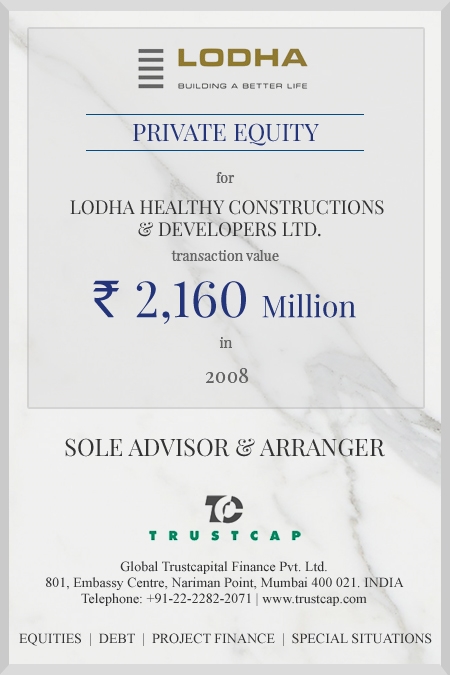 LODHA
BUILDING A BETTER LIFE

PRIVATE EQUITY

for

LODHA HEALTHY CONSTRUCTIONS & DEVELOPERS LTD.

transaction value

₹ 2,160 Million

in

2008

SOLE ADVISOR & ARRANGER

TC

TRUSTCAP

Global Trustcapital Finance Pvt. Ltd.
801, Embassy Centre, Nariman Point, Mumbai 400 021. INDIA
Telephone: +91-22-2282-2071 | www.trustcap.com

EQUITIES | DEBT | PROJECT FINANCE | SPECIAL SITUATIONS